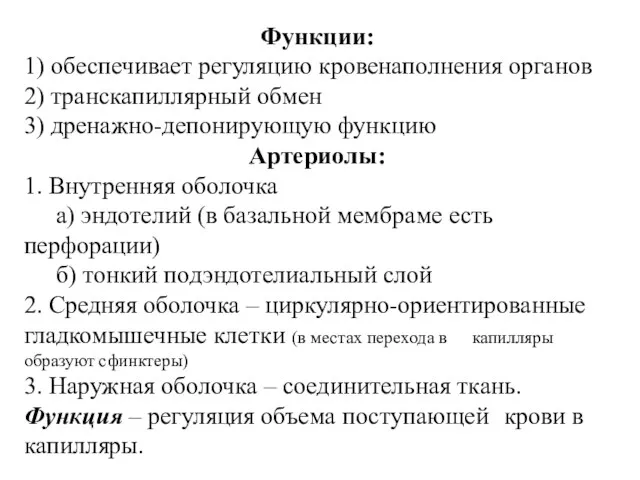 Функции:
1) обеспечивает регуляцию кровенаполнения органов
2) транскапиллярный обмен
3) дренажно-депонирующую функцию

Артериолы:
1. Внутренняя оболочка
а) эндотелий (в базальной мембраме есть перфорации)
б) тонкий подэндотелиальный слой
2. Средняя оболочка – циркулярно-ориентированные гладкомышечные клетки (в местах перехода в капилляры образуют сфинктеры)
3. Наружная оболочка – соединительная ткань.
Функция – регуляция объема поступающей крови в капилляры.